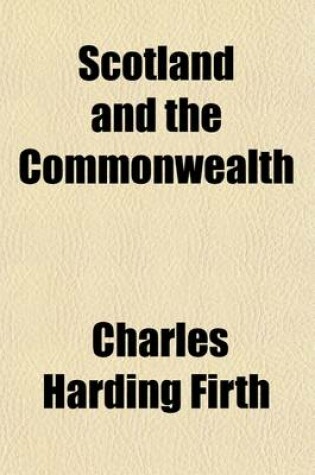 Scotland and the Commonwealth

Charles Harding Firth